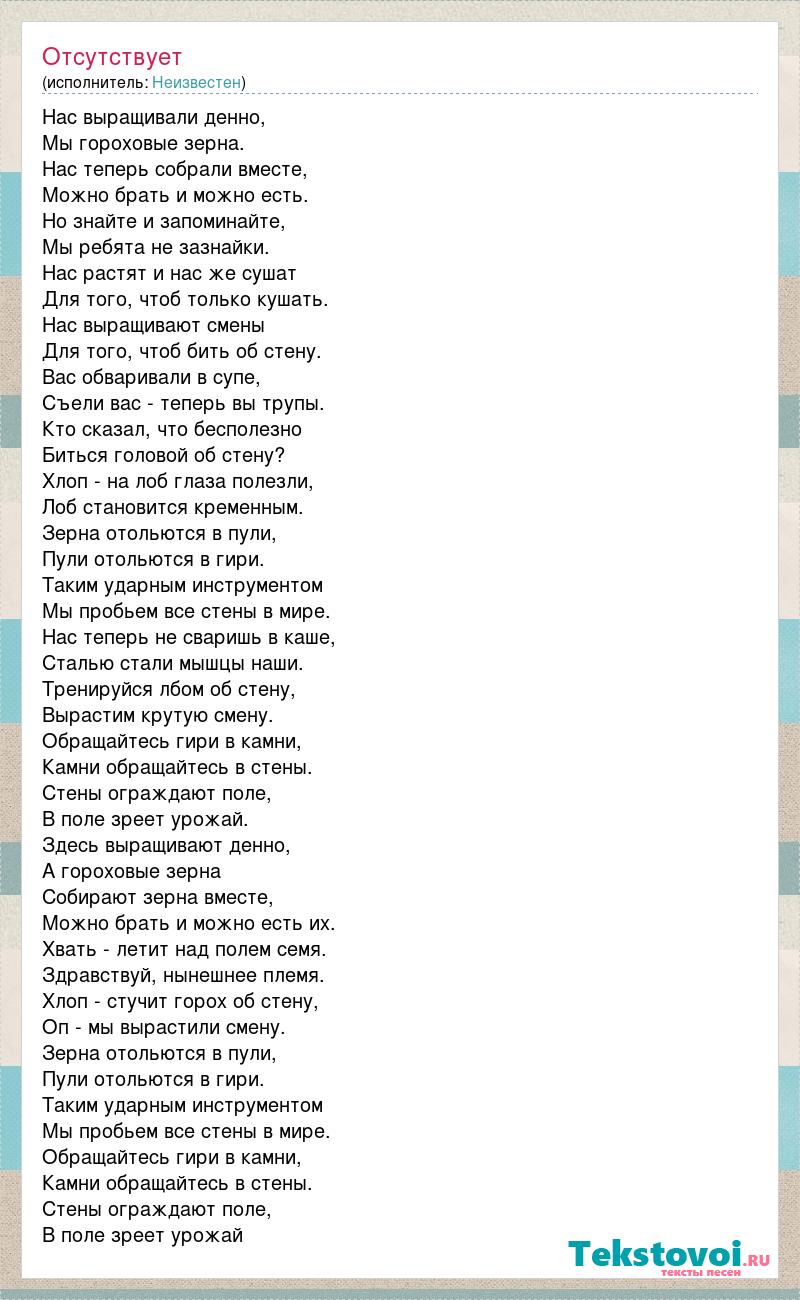 Отсутствует
(исполнитель: Неизвестен)

Нас выращивали денно,
Мы гороховые зерна.
Нас теперь собрали вместе,
Можно брать и можно есть.
Но знайте и запоминайте,
Мы ребята не зазнайки.
Нас растят и нас же сушат
Для того, чтоб только кушать.
Нас выращивают смены
Для того, чтоб бить об стену.
Вас обваривали в супе,
Съели вас - теперь вы трупы.
Кто сказал, что бесполезно
Биться головой об стену?
Хлоп - на лоб глаза полезли,
Лоб становится кременным.
Зерна отольются в пули,
Пули отольются в гири.
Таким ударным инструментом
Мы пробьем все стены в мире.
Нас теперь не сваришь в каше,
Сталью стали мышцы наши.
Тренируйся лбом об стену,
Вырастим крутую смену.
Обращайтесь гири в камни,
Камни обращайтесь в стены.
Стены ограждают поле,
В поле зреет урожай.
Здесь выращивают денно,
А гороховые зерна
Собирают зерна вместе,
Можно брать и можно есть их.
Хвать - летит над полем семя.
Здравствуй, нынешнее племя.
Хлоп - стучит горох об стену,
Оп - мы вырастили смену.
Зерна отольются в пули,
Пули отольются в гири.
Таким ударным инструментом
Мы пробьем все стены в мире.
Обращайтесь гири в камни,
Камни обращайтесь в стены.
Стены ограждают поле,
В поле зреет урожай

Tekstovoi.RU
тексты песен